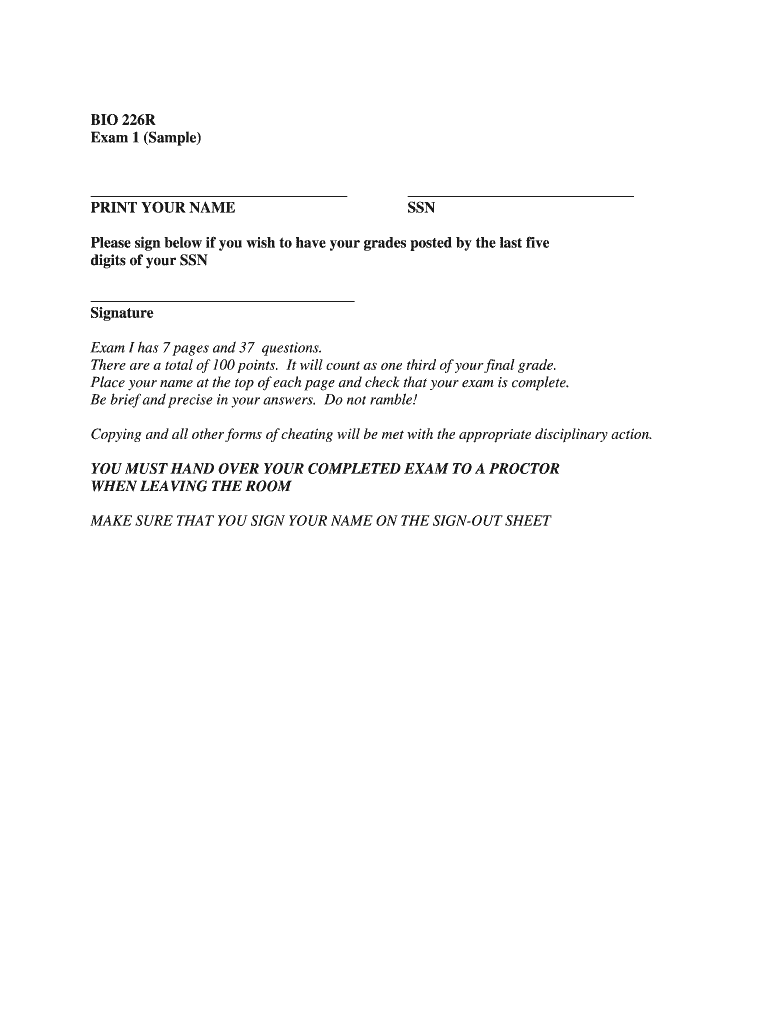 BIO 226R
Exam 1 (Sample)

PRINT YOUR NAME

SSN

Please sign below if you wish to have your grades posted by the last five digits of your SSN

Signature

Exam I has 7 pages and 37 questions.
There are a total of 100 points. It will count as one third of your final grade.
Place your name at the top of each page and check that your exam is complete.
Be brief and precise in your answers. Do not ramble!

Copying and all other forms of cheating will be met with the appropriate disciplinary action.

YOU MUST HAND OVER YOUR COMPLETED EXAM TO A PROCTOR WHEN LEAVING THE ROOM

MAKE SURE THAT YOU SIGN YOUR NAME ON THE SIGN-OUT SHEET